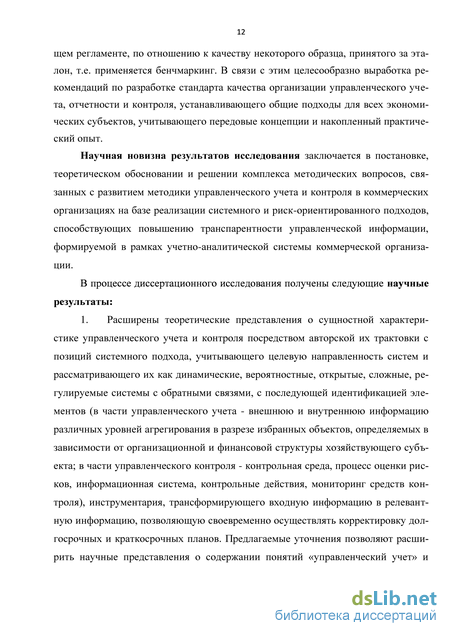 12

щем регламенте, по отношению к качеству некоторого образца, принятого за эталон, т.е. применяется бенчмаркинг. В связи с этим целесообразно выработка рекомендаций по разработке стандарта качества организации управленческого учета, отчетности и контроля, устанавливающего общие подходы для всех экономических субъектов, учитывающего передовые концепции и накопленный практический опыт.

Научная новизна результатов исследования заключается в постановке, теоретическом обосновании и решении комплекса методических вопросов, связанных с развитием методики управленческого учета и контроля в коммерческих организациях на базе реализации системного и риск-ориентированного подходов, способствующих повышению транспарентности управленческой информации, формируемой в рамках учетно-аналитической системы коммерческой организации.

В процессе диссертационного исследования получены следующие научные результаты:

1. Расширены теоретические представления о сущностной характеристике управленческого учета и контроля посредством авторской их трактовки с позиций системного подхода, учитывающего целевую направленность систем и рассматривающего их как динамические, вероятностные, открытые, сложные, регулируемые системы с обратными связями, с последующей идентификацией элементов (в части управленческого учета - внешнюю и внутреннюю информацию различных уровней агрегирования в разрезе избранных объектов, определяемых в зависимости от организационной и финансовой структуры хозяйствующего субъекта; в части управленческого контроля - контрольная среда, процесс оценки рисков, информационная система, контрольные действия, мониторинг средств контроля), инструментария, трансформирующего входную информацию в релевантную информацию, позволяющую своевременно осуществлять корректировку долгосрочных и краткосрочных планов. Предлагаемые уточнения позволяют расширить научные представления о содержании понятий «управленческий учет» и

dsLib.net
библиотека диссертаций